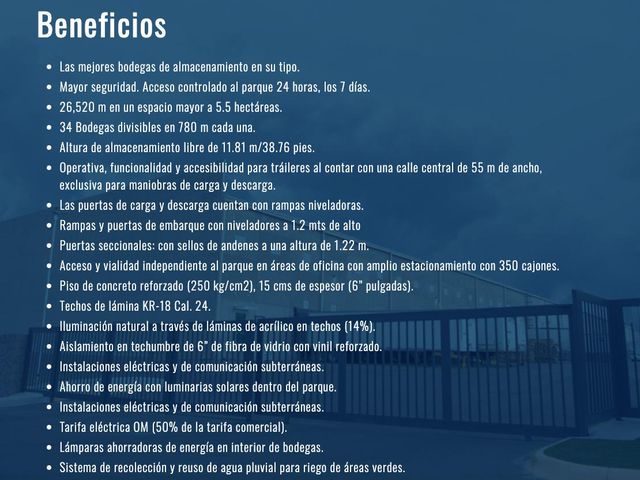 Beneficios

- Las mejores bodegas de almacenamiento en su tipo.
- Mayor seguridad. Acceso controlado al parque 24 horas, los 7 días.
- 26,520 m en un espacio mayor a 5.5 hectáreas.
- 34 Bodegas divisibles en 780 m cada una.
- Altura de almacenamiento libre de 11.81 m/38.76 pies.
- Operativa, funcionalidad y accesibilidad para tráileres al contar con una calle central de 55 m de ancho, exclusiva para maniobras de carga y descarga.
- Las puertas de carga y descarga cuentan con rampas niveladoras.
- Rampas y puertas de embarque con niveladores a 1.2 mts de alto
- Puertas seccionales: con sellos de andenes a una altura de 1.22 m.
- Acceso y vialidad independiente al parque en áreas de oficina con amplio estacionamiento con 350 cajones.
- Piso de concreto reforzado (250 kg/cm2), 15 cms de espesor (6" pulgadas).
- Techos de lámina KR-18 Cal. 24.
- Iluminación natural a través de láminas de acrílico en techos (14%).
- Aislamiento en techumbre de 6" de fibra de vidrio con vinil reforzado.
- Instalaciones eléctricas y de comunicación subterráneas.
- Ahorro de energía con luminarias solares dentro del parque.
- Instalaciones eléctricas y de comunicación subterráneas.
- Tarifa eléctrica OM (50% de la tarifa comercial).
- Lámparas ahorradoras de energía en interior de bodegas.
- Sistema de recolección y reuso de agua pluvial para riego de áreas verdes.